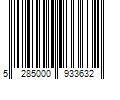 5 285000 933632